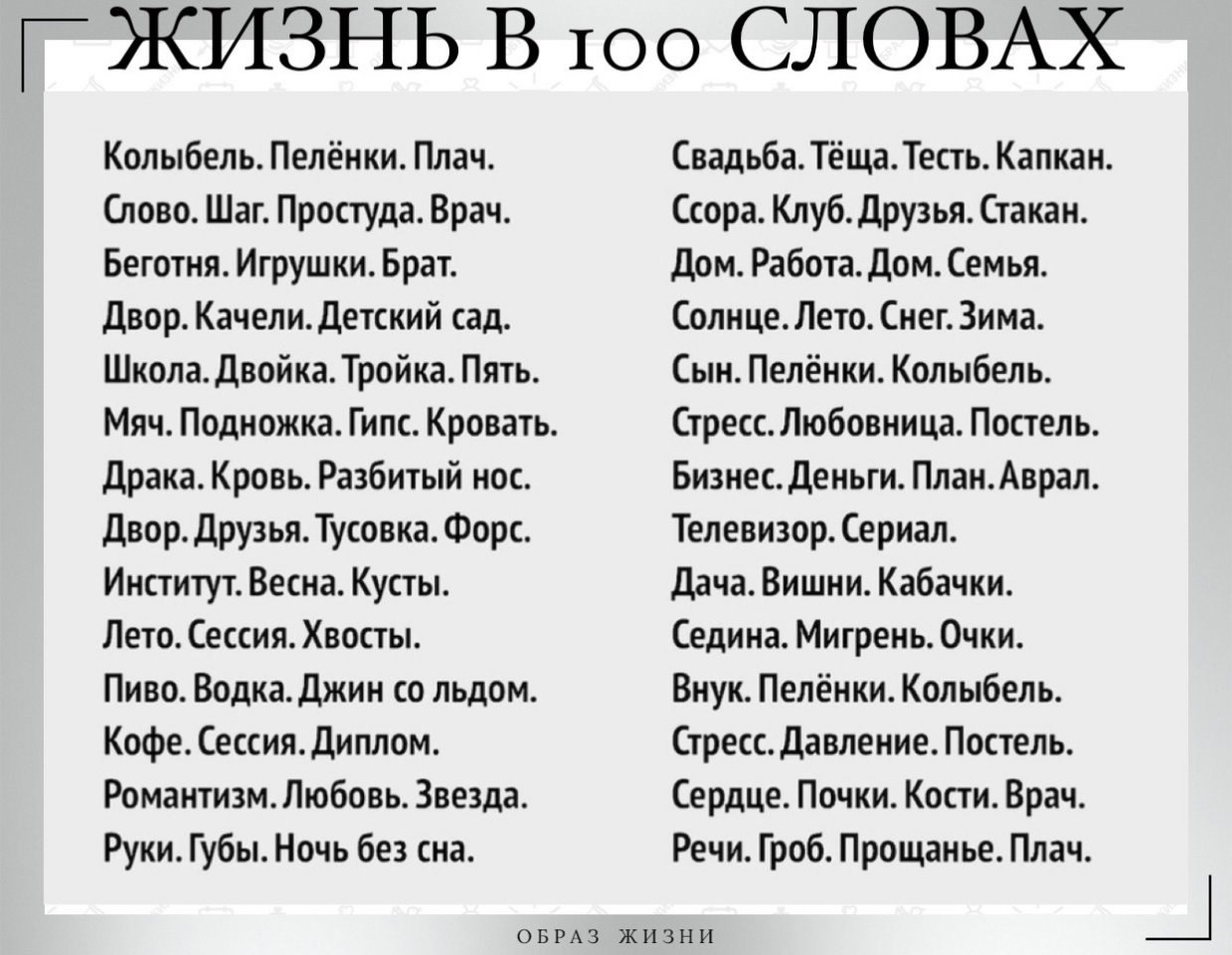 ЖИЗНЬ В 100 СЛОВАХ

Колыбель. Пелёнки. Плач.
Слово. Шаг. Простуда. Врач.
Беготня. Игрушки. Брат.
Двор. Качели. Детский сад.
Школа. Двойка. Тройка. Пять.
Мяч. Подножка. Гипс. Кровать.
Драка. Кровь. Разбитый нос.
Двор. Друзья. Тусовка. Форс.
Институт. Весна. Кусты.
Лето. Сессия. Хвосты.
Пиво. Водка. Джин со льдом.
Кофе. Сессия. Диплом.
Романтизм. Любовь. Звезда.
Руки. Губы. Ночь без сна.

Свадьба. Тёща. Тесть. Капкан.
Ссора. Клуб. Друзья. Стакан.
Дом. Работа. Дом. Семья.
Солнце. Лето. Снег. Зима.
Сын. Пелёнки. Колыбель.
Стресс. Любовница. Постель.
Бизнес. Деньги. План. Аврал.
Телевизор. Сериал.
Дача. Вишни. Кабачки.
Седина. Мигрень. Очки.
Внук. Пелёнки. Колыбель.
Стресс. Давление. Постель.
Сердце. Почки. Кости. Врач.
Речи. Гроб. Прощанье. Плач.

ОБРАЗ ЖИЗНИ